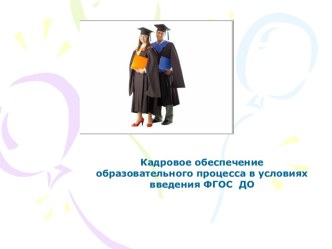 Кадровое обеспечение образовательного процесса в условиях введения ФГОС ДО